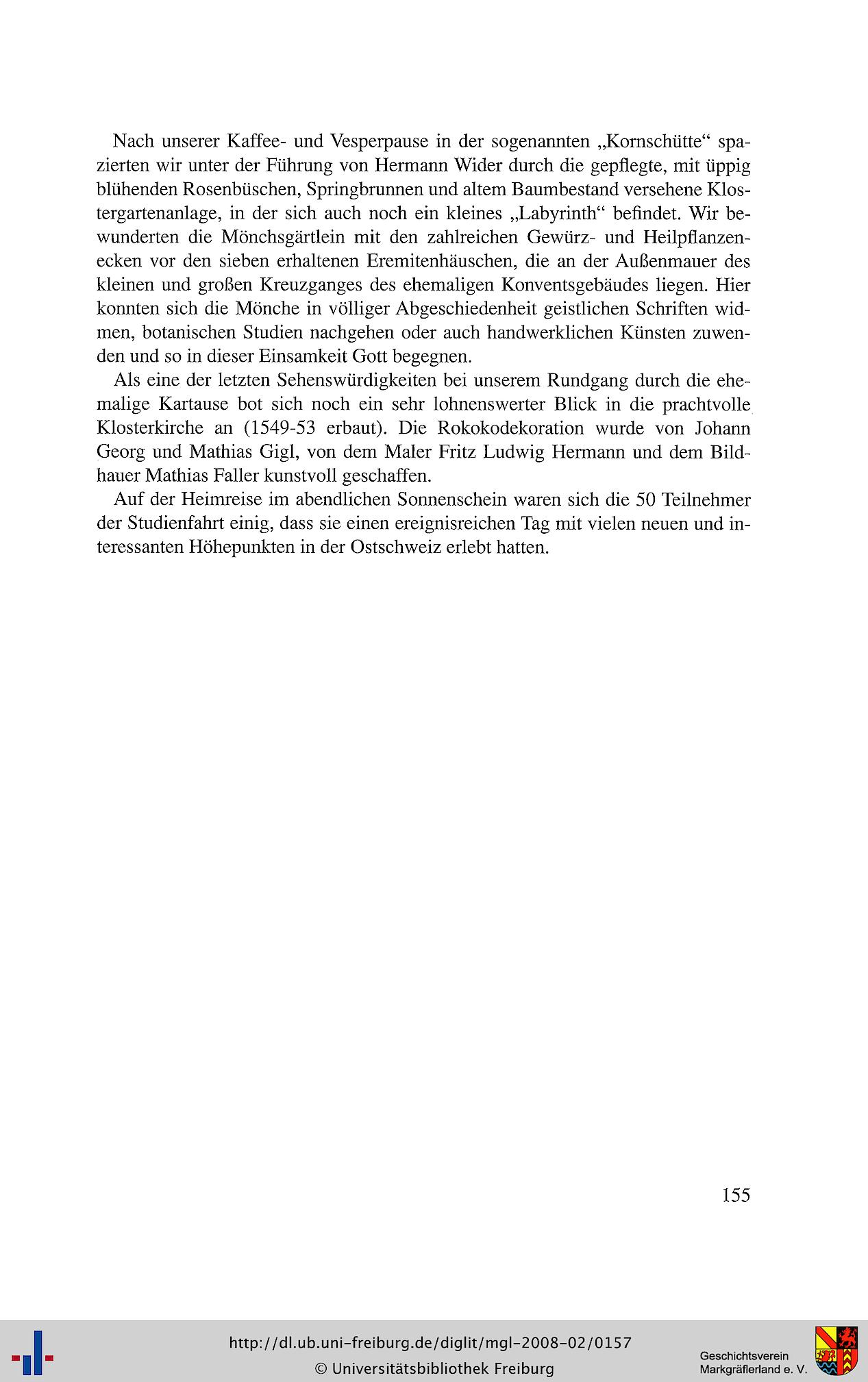 Nach unserer Kaffee- und Vesperpause in der sogenannten „Kornschütte“ spazierten wir unter der Führung von Hermann Wider durch die gepflegte, mit üppig blühenden Rosenbüschen, Springbrunnen und altem Baumbestand versehene Klostergartenanlage, in der sich auch noch ein kleines „Labyrinth“ befindet. Wir bewunderten die Mönchsgärtlein mit den zahlreichen Gewürz- und Heilpflanzenecken vor den sieben erhaltenen Eremitenhäuschen, die an der Außenmauer des kleinen und großen Kreuzganges des ehemaligen Konventsgebäudes liegen. Hier konnten sich die Mönche in völliger Abgeschiedenheit geistlichen Schriften widmen, botanischen Studien nachgehen oder auch handwerklichen Künsten zuwenden und so in dieser Einsamkeit Gott begegnen.

Als eine der letzten Sehenswürdigkeiten bei unserem Rundgang durch die ehemalige Kartause bot sich noch ein sehr lohnenswerter Blick in die prachtvolle Klosterkirche an (1549-53 erbaut). Die Rokokodekoration wurde von Johann Georg und Mathias Gigl, von dem Maler Fritz Ludwig Hermann und dem Bildhauer Mathias Faller kunstvoll geschaffen.

Auf der Heimreise im abendlichen Sonnenschein waren sich die 50 Teilnehmer der Studienfahrt einig, dass sie einen ereignisreichen Tag mit vielen neuen und interessanten Höhepunkten in der Ostschweiz erlebt hatten.

155

http://dl.ub.uni-freiburg.de/diglit/mgl-2008-02/0157
© Universitätsbibliothek Freiburg

Geschichtsverein
Markgräflerland e. V.